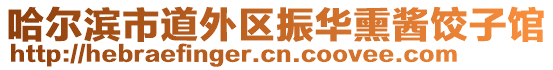 哈尔滨市道外区振华熏酱饺子馆
http://hebraefinger.cn.coovee.com